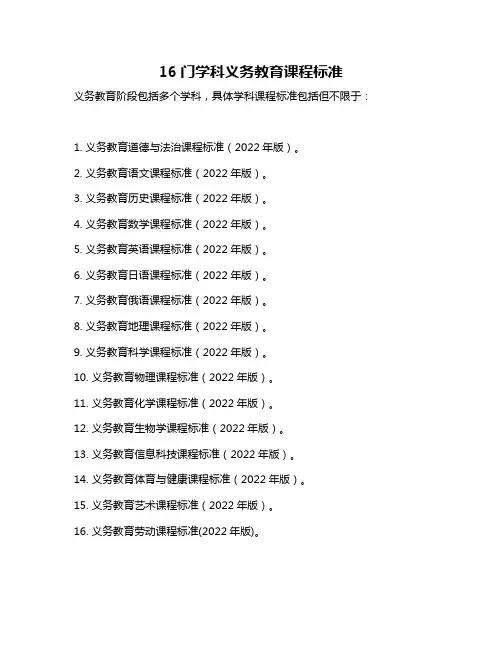 16 门学科义务教育课程标准

义务教育阶段包括多个学科，具体学科课程标准包括但不限于：

1. 义务教育道德与法治课程标准（2022 年版）。

2. 义务教育语文课程标准（2022 年版）。

3. 义务教育历史课程标准（2022 年版）。

4. 义务教育数学课程标准（2022 年版）。

5. 义务教育英语课程标准（2022 年版）。

6. 义务教育日语课程标准（2022 年版）。

7. 义务教育俄语课程标准（2022 年版）。

8. 义务教育地理课程标准（2022 年版）。

9. 义务教育科学课程标准（2022 年版）。

10. 义务教育物理课程标准（2022 年版）。

11. 义务教育化学课程标准（2022 年版）。

12. 义务教育生物学课程标准（2022 年版）。

13. 义务教育信息科技课程标准（2022 年版）。

14. 义务教育体育与健康课程标准（2022 年版）。

15. 义务教育艺术课程标准（2022 年版）。

16. 义务教育劳动课程标准(2022 年版)。